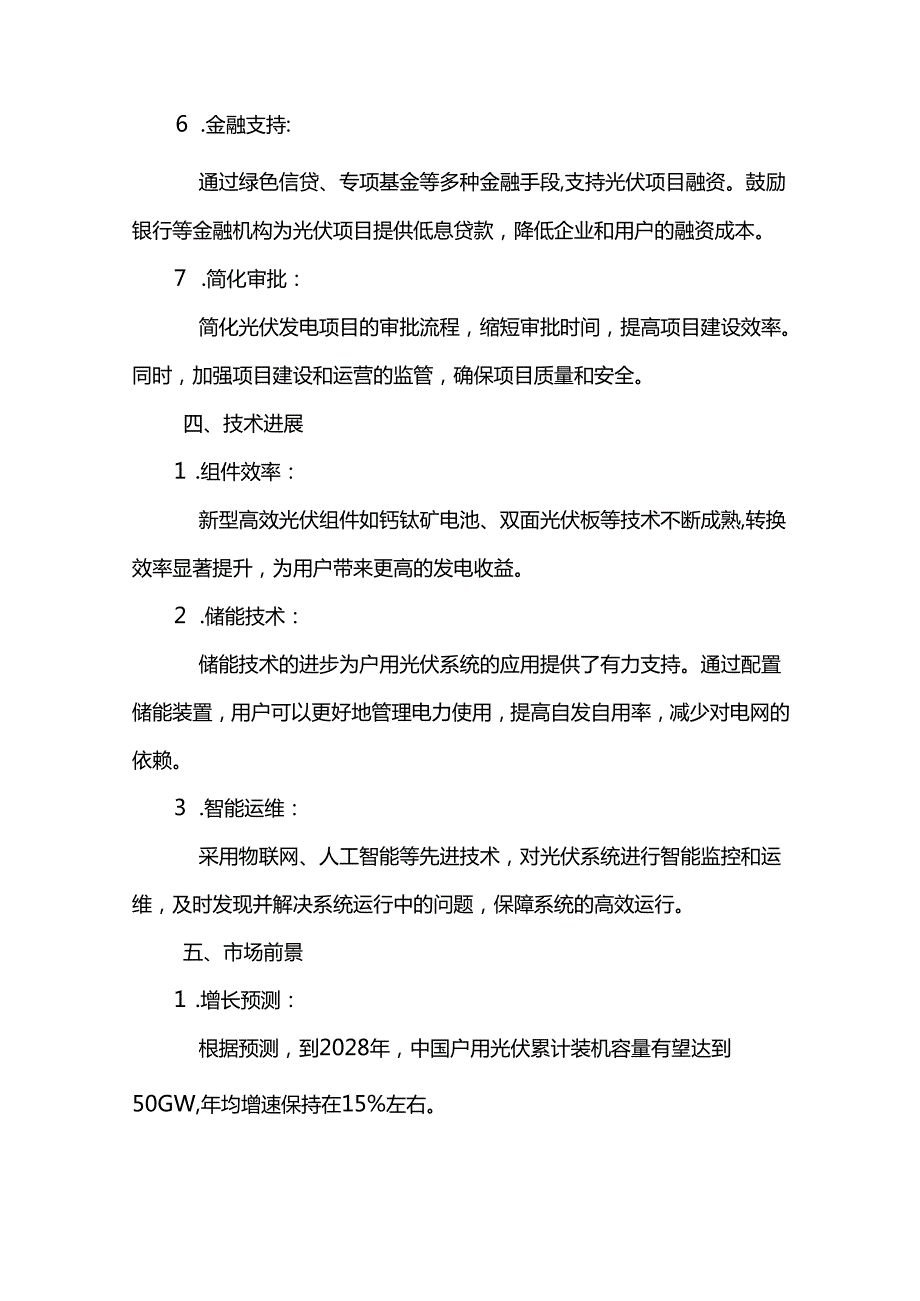 6 .金融支持:

通过绿色信贷、专项基金等多种金融手段,支持光伏项目融资。鼓励银行等金融机构为光伏项目提供低息贷款，降低企业和用户的融资成本。

7 .简化审批：

简化光伏发电项目的审批流程，缩短审批时间，提高项目建设效率。同时，加强项目建设和运营的监管，确保项目质量和安全。

四、技术进展

1 .组件效率：

新型高效光伏组件如钙钛矿电池、双面光伏板等技术不断成熟,转换效率显著提升，为用户带来更高的发电收益。

2 .储能技术：

储能技术的进步为户用光伏系统的应用提供了有力支持。通过配置储能装置，用户可以更好地管理电力使用，提高自发自用率，减少对电网的依赖。

3 .智能运维：

采用物联网、人工智能等先进技术，对光伏系统进行智能监控和运维，及时发现并解决系统运行中的问题，保障系统的高效运行。

五、市场前景

1 .增长预测：

根据预测，到2028年，中国户用光伏累计装机容量有望达到50GW,年均增速保持在15%左右。